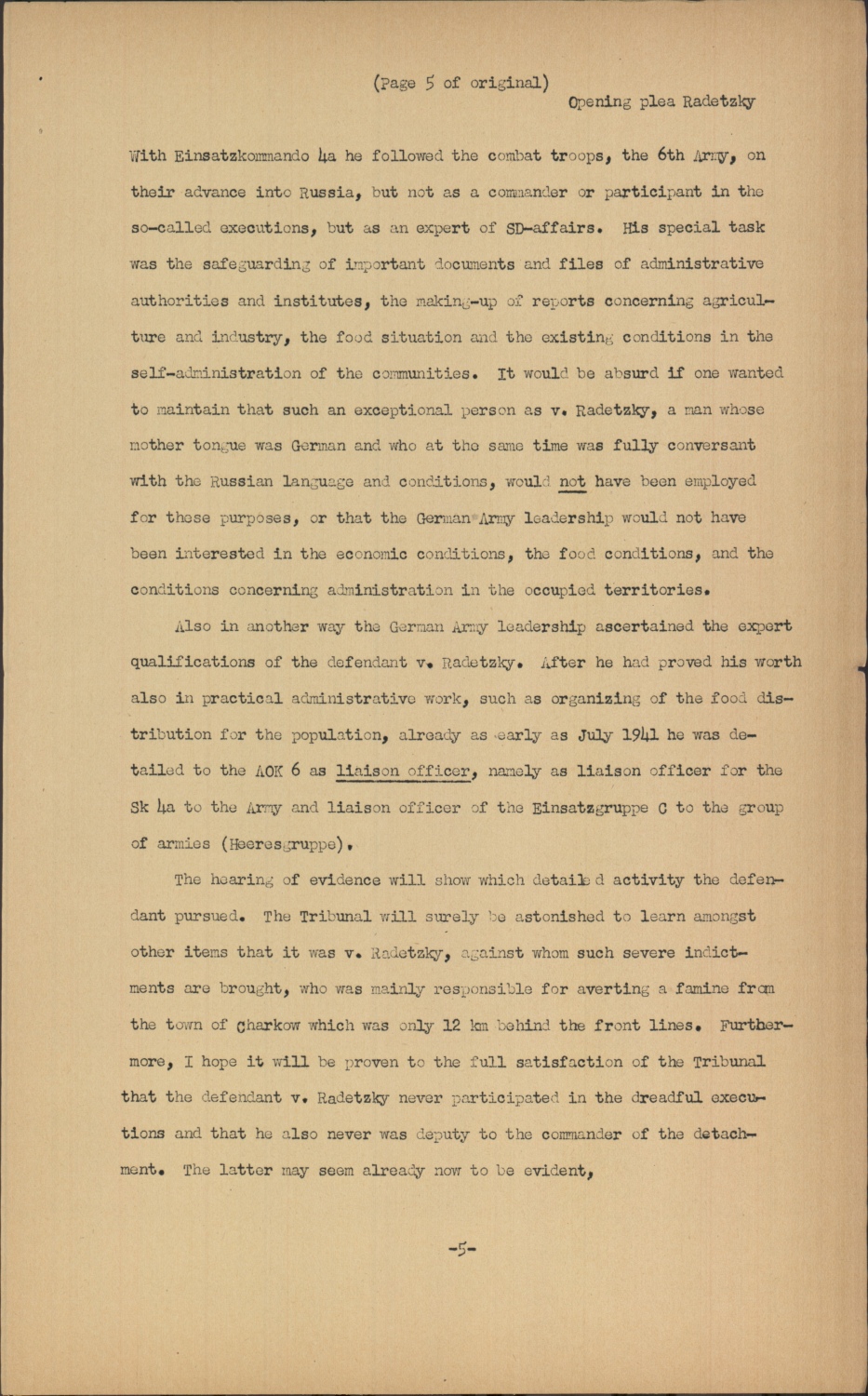 (Page 5 of original)

Opening plea Radetzky

With Einsatzkommando 4a he followed the combat troops, the 6th Army, on their advance into Russia, but not as a commander or participant in the so-called executions, but as an expert of SD-affairs. His special task was the safeguarding of important documents and files of administrative authorities and institutes, the making-up of reports concerning agriculture and industry, the food situation and the existing conditions in the self-administration of the communities. It would be absurd if one wanted to maintain that such an exceptional person as v. Radetzky, a man whose mother tongue was German and who at the same time was fully conversant with the Russian language and conditions, would not have been employed for these purposes, or that the German Army leadership would not have been interested in the economic conditions, the food conditions, and the conditions concerning administration in the occupied territories.

Also in another way the German Army leadership ascertained the expert qualifications of the defendant v. Radetzky. After he had proved his worth also in practical administrative work, such as organizing of the food distribution for the population, already as early as July 1941 he was detailed to the AOK 6 as liaison officer, namely as liaison officer for the Sk 4a to the Army and liaison officer of the Einsatzgruppe C to the group of armies (Heeresgruppe).

The hearing of evidence will show which detailed activity the defendant pursued. The Tribunal will surely be astonished to learn amongst other items that it was v. Radetzky, against whom such severe indictments are brought, who was mainly responsible for averting a famine from the town of Charkow which was only 12 km behind the front lines. Furthermore, I hope it will be proven to the full satisfaction of the Tribunal that the defendant v. Radetzky never participated in the dreadful executions and that he also never was deputy to the commander of the detachment. The latter may seem already now to be evident,

-5-